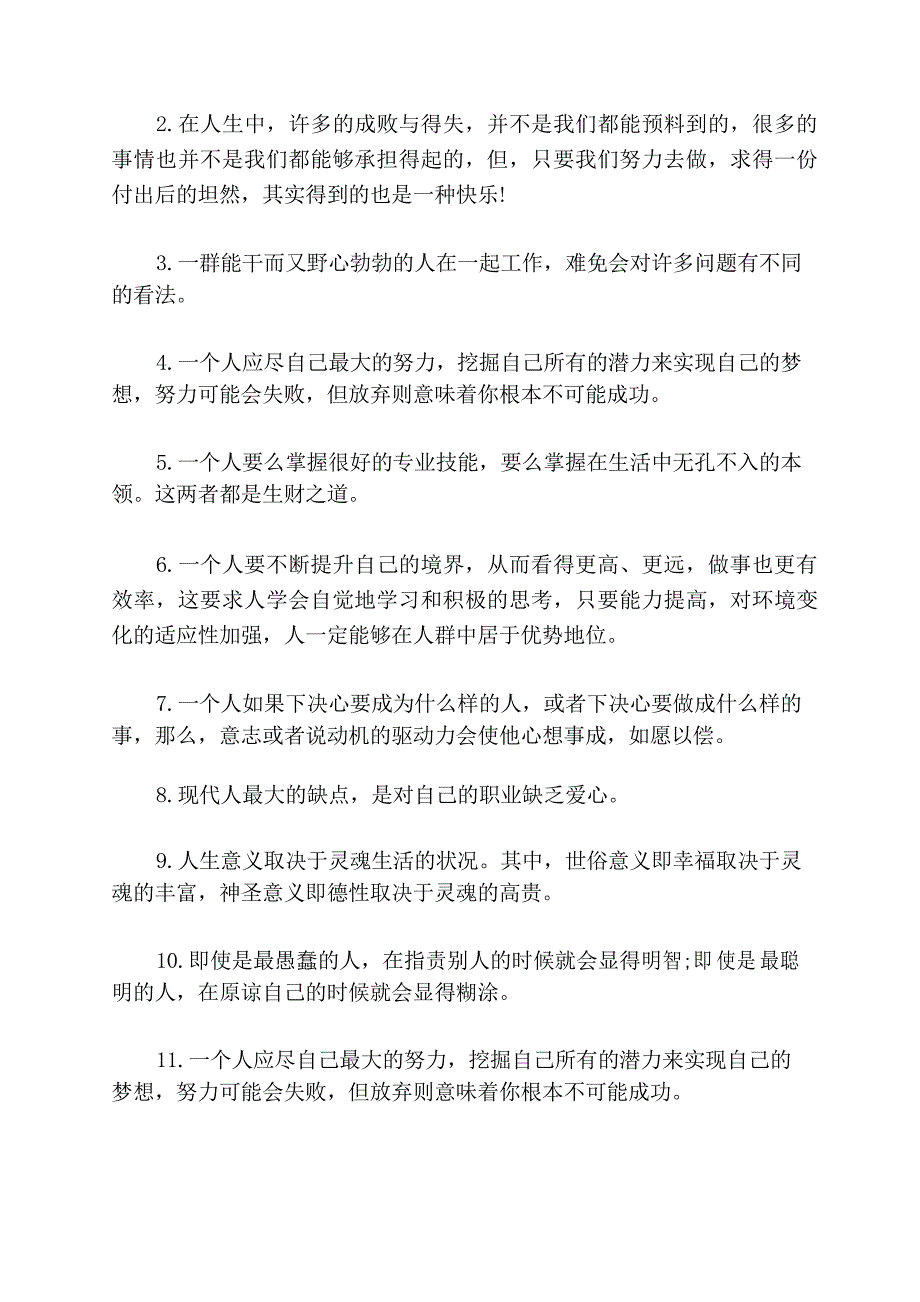 2.在人生中，许多的成败与得失，并不是我们都能预料到的，很多的事情也并不是我们都能够承担得起的，但，只要我们努力去做，求得一份付出后的坦然，其实得到的也是一种快乐!

3.一群能干而又野心勃勃的人在一起工作，难免会对许多问题有不同的看法。

4.一个人应尽自己最大的努力，挖掘自己所有的潜力来实现自己的梦想，努力可能会失败，但放弃则意味着你根本不可能成功。

5.一个人要么掌握很好的专业技能，要么掌握在生活中无孔不入的本领。这两者都是生财之道。

6.一个人要不断提升自己的境界，从而看得更高、更远，做事也更有效率，这要求人学会自觉地学习和积极的思考，只要能力提高，对环境变化的适应性加强，人一定能够在人群中居于优势地位。

7.一个人如果下决心要成为什么样的人，或者下决心要做成什么样的事，那么，意志或者说动机的驱动力会使他心想事成，如愿以偿。

8.现代人最大的缺点，是对自己的职业缺乏爱心。

9.人生意义取决于灵魂生活的状况。其中，世俗意义即幸福取决于灵魂的丰富，神圣意义即德性取决于灵魂的高贵。

10.即使是最愚蠢的人，在指责别人的时候就会显得明智;即使是最聪明的人，在原谅自己的时候就会显得糊涂。

11.一个人应尽自己最大的努力，挖掘自己所有的潜力来实现自己的梦想，努力可能会失败，但放弃则意味着你根本不可能成功。